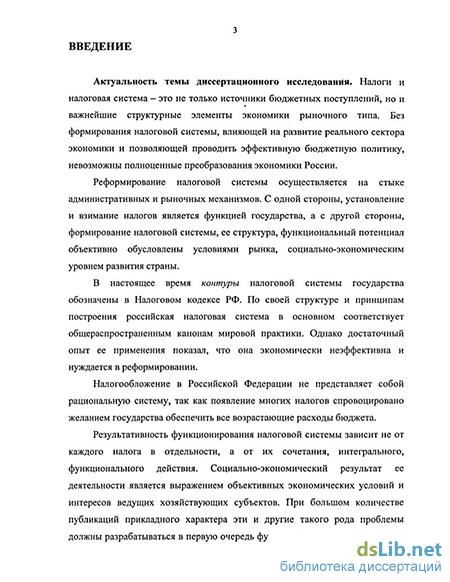 3

ВВЕДЕНИЕ

Актуальность темы диссертационного исследования. Налоги и налоговая система – это не только источники бюджетных поступлений, но и важнейшие структурные элементы экономики рыночного типа. Без формирования налоговой системы, влияющей на развитие реального сектора экономики и позволяющей проводить эффективную бюджетную политику, невозможны полноценные преобразования экономики России.

Реформирование налоговой системы осуществляется на стыке административных и рыночных механизмов. С одной стороны, установление и взимание налогов является функцией государства, а с другой стороны, формирование налоговой системы, ее структура, функциональный потенциал объективно обусловлены условиями рынка, социально-экономическим уровнем развития страны.

В настоящее время контуры налоговой системы государства обозначены в Налоговом кодексе РФ. По своей структуре и принципам построения российская налоговая система в основном соответствует общераспространенным канонам мировой практики. Однако достаточный опыт ее применения показал, что она экономически неэффективна и нуждается в реформировании.

Налогообложение в Российской Федерации не представляет собой рациональную систему, так как появление многих налогов спровоцировано желанием государства обеспечить все возрастающие расходы бюджета.

Результативность функционирования налоговой системы зависит не от каждого налога в отдельности, а от их сочетания, интегрального, функционального действия. Социально-экономический результат ее деятельности является выражением объективных экономических условий и интересов ведущих хозяйствующих субъектов. При большом количестве публикаций прикладного характера эти и другие такого рода проблемы должны разрабатываться в первую очередь фу

dsLib.net
библиотека диссертаций